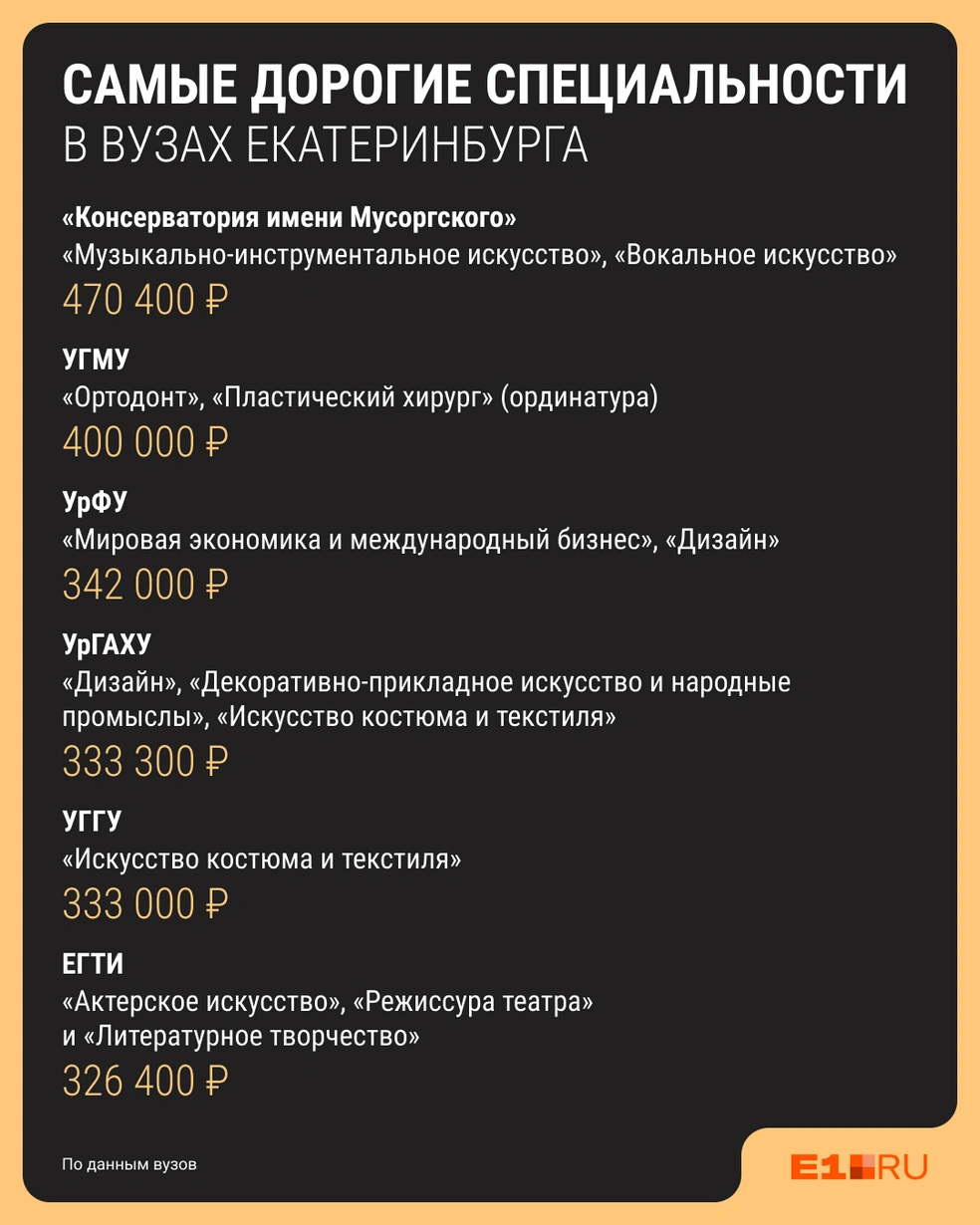 САМЫЕ ДОРОГИЕ СПЕЦИАЛЬНОСТИ
В ВУЗАХ ЕКАТЕРИНБУРГА

«Консерватория имени Мусоргского»
«Музыкально-инструментальное искусство», «Вокальное искусство»
470 400 ₽

УГМУ
«Ортодонт», «Пластический хирург» (ординатура)
400 000 ₽

УрФУ
«Мировая экономика и международный бизнес», «Дизайн»
342 000 ₽

УрГАХУ
«Дизайн», «Декоративно-прикладное искусство и народные промыслы», «Искусство костюма и текстиля»
333 300 ₽

УГГУ
«Искусство костюма и текстиля»
333 000 ₽

ЕГТИ
«Актерское искусство», «Режиссура театра» и «Литературное творчество»
326 400 ₽

По данным вузов

E1.RU